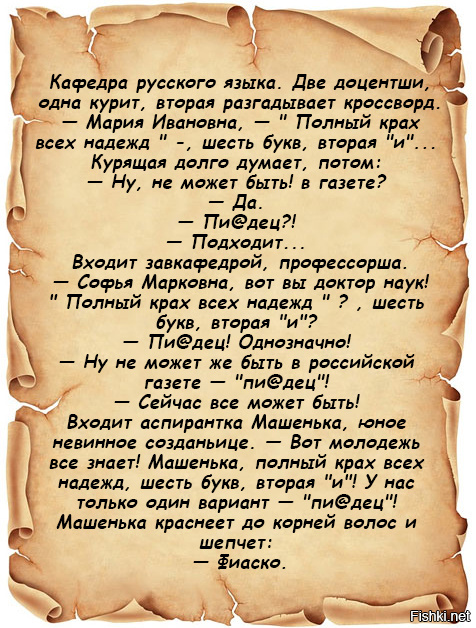 Кафедра русского языка. Две доцентши, одна курит, вторая разгадывает кроссворд.
— Мария Ивановна, — " Полный крах всех надежд " -, шесть букв, вторая "и"...
Курящая долго думает, потом:
— Ну, не может быть! в газете?
— Да.
— Пи@дец?!
— Подходит...
Входит завкафедрой, профессорша.
— Софья Марковна, вот вы доктор наук! " Полный крах всех надежд " ? , шесть букв, вторая "и"?
— Пи@дец! Однозначно!
— Ну не может же быть в российской газете — "пи@дец"!
— Сейчас все может быть!
Входит аспирантка Машенька, юное невинное созданьице. — Вот молодежь все знает! Машенька, полный крах всех надежд, шесть букв, вторая "и"! У нас только один вариант — "пи@дец"!
Машенька краснеет до корней волос и шепчет:
— Фиаско.

Fishki.net